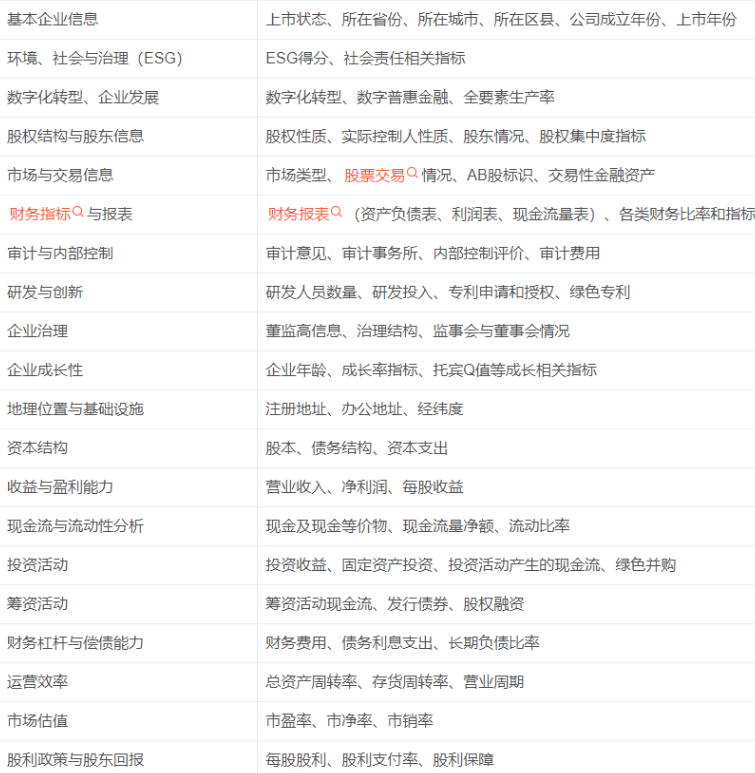 | 基本企业信息 | 上市状态、所在省份、所在城市、所在区县、公司成立年份、上市年份 |
|---|---|
| 环境、社会与治理（ESG） | ESG得分、社会责任相关指标 |
| 数字化转型、企业发展 | 数字化转型、数字普惠金融、全要素生产率 |
| 股权结构与股东信息 | 股权性质、实际控制人性质、股东情况、股权集中度指标 |
| 市场与交易信息 | 市场类型、股票交易情况、AB股标识、交易性金融资产 |
| 财务指标与报表 | 财务报表（资产负债表、利润表、现金流量表）、各类财务比率和指标 |
| 审计与内部控制 | 审计意见、审计事务所、内部控制评价、审计费用 |
| 研发与创新 | 研发人员数量、研发投入、专利申请和授权、绿色专利 |
| 企业治理 | 董监高信息、治理结构、监事会与董事会情况 |
| 企业成长性 | 企业年龄、成长率指标、托宾Q值等成长相关指标 |
| 地理位置与基础设施 | 注册地址、办公地址、经纬度 |
| 资本结构 | 股本、债务结构、资本支出 |
| 收益与盈利能力 | 营业收入、净利润、每股收益 |
| 现金流与流动性分析 | 现金及现金等价物、现金流量净额、流动比率 |
| 投资活动 | 投资收益、固定资产投资、投资活动产生的现金流、绿色并购 |
| 筹资活动 | 筹资活动现金流、发行债券、股权融资 |
| 财务杠杆与偿债能力 | 财务费用、债务利息支出、长期负债比率 |
| 运营效率 | 总资产周转率、存货周转率、营业周期 |
| 市场估值 | 市盈率、市净率、市销率 |
| 股利政策与股东回报 | 每股股利、股利支付率、股利保障 |